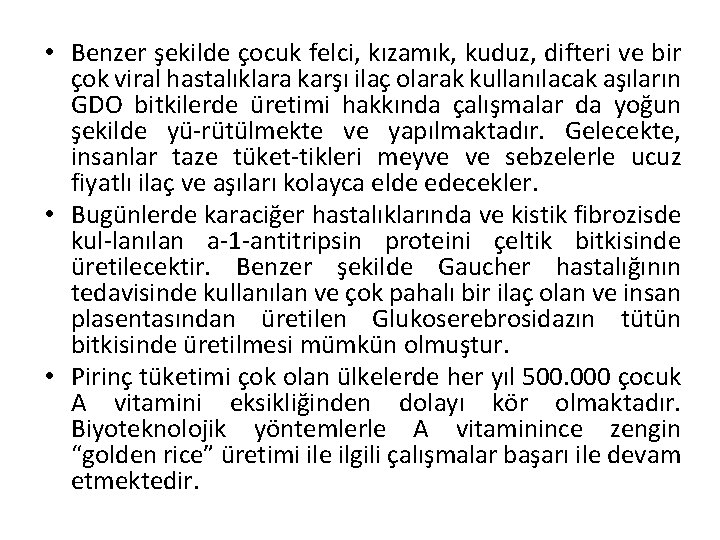 • Benzer şekilde çocuk felci, kızamık, kuduz, difteri ve bir çok viral hastalıklara karşı ilaç olarak kullanılacak aşıların GDO bitkilerde üretimi hakkında çalışmalar da yoğun şekilde yü-rütülmekte ve yapılmaktadır. Gelecekte, insanlar taze tüket-tikleri meyve ve sebzelerle ucuz fiyatlı ilaç ve aşıları kolayca elde edecekler.
• Bugünlerde karaciğer hastalıklarında ve kistik fibrozisde kul-lanılan a-1-antitripsin proteini çeltik bitkisinde üretilecektir. Benzer şekilde Gaucher hastalığının tedavisinde kullanılan ve çok pahalı bir ilaç olan ve insan plasentasından üretilen Glukoserebrosidazın tütün bitkisinde üretilmesi mümkün olmuştur.
• Pirinç tüketimi çok olan ülkelerde her yıl 500.000 çocuk A vitamini eksikliğinden dolayı kör olmaktadır. Biyoteknolojik yöntemlerle A vitaminince zengin “golden rice” üretimi ile ilgili çalışmalar başarı ile devam etmektedir.